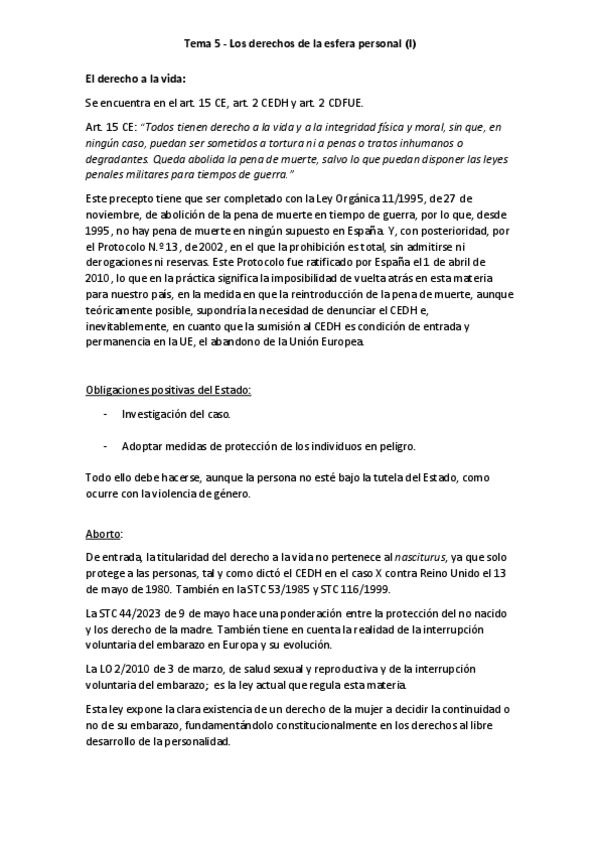 Tema 5 - Los derechos de la esfera personal (I)

El derecho a la vida:

Se encuentra en el art. 15 CE, art. 2 CEDH y art. 2 CDFUE.

Art. 15 CE: "Todos tienen derecho a la vida y a la integridad física y moral, sin que, en ningún caso, puedan ser sometidos a tortura ni a penas o tratos inhumanos o degradantes. Queda abolida la pena de muerte, salvo lo que puedan disponer las leyes penales militares para tiempos de guerra."

Este precepto tiene que ser completado con la Ley Orgánica 11/1995, de 27 de noviembre, de abolición de la pena de muerte en tiempo de guerra, por lo que, desde 1995, no hay pena de muerte en ningún supuesto en España. Y, con posterioridad, por el Protocolo N.º 13, de 2002, en el que la prohibición es total, sin admitirse ni derogaciones ni reservas. Este Protocolo fue ratificado por España el 1 de abril de 2010, lo que en la práctica significa la imposibilidad de vuelta atrás en esta materia para nuestro país, en la medida en que la reintroducción de la pena de muerte, aunque teóricamente posible, supondría la necesidad de denunciar el CEDH e, inevitablemente, en cuanto que la sumisión al CEDH es condición de entrada y permanencia en la UE, el abandono de la Unión Europea.

Obligaciones positivas del Estado:

- Investigación del caso.

- Adoptar medidas de protección de los individuos en peligro.

Todo ello debe hacerse, aunque la persona no esté bajo la tutela del Estado, como ocurre con la violencia de género.

Aborto:

De entrada, la titularidad del derecho a la vida no pertenece al nasciturus, ya que solo protege a las personas, tal y como dictó el CEDH en el caso X contra Reino Unido el 13 de mayo de 1980. También en la STC 53/1985 y STC 116/1999.

La STC 44/2023 de 9 de mayo hace una ponderación entre la protección del no nacido y los derecho de la madre. También tiene en cuenta la realidad de la interrupción voluntaria del embarazo en Europa y su evolución.

La LO 2/2010 de 3 de marzo, de salud sexual y reproductiva y de la interrupción voluntaria del embarazo; es la ley actual que regula esta materia.

Esta ley expone la clara existencia de un derecho de la mujer a decidir la continuidad o no de su embarazo, fundamentándolo constitucionalmente en los derechos al libre desarrollo de la personalidad.